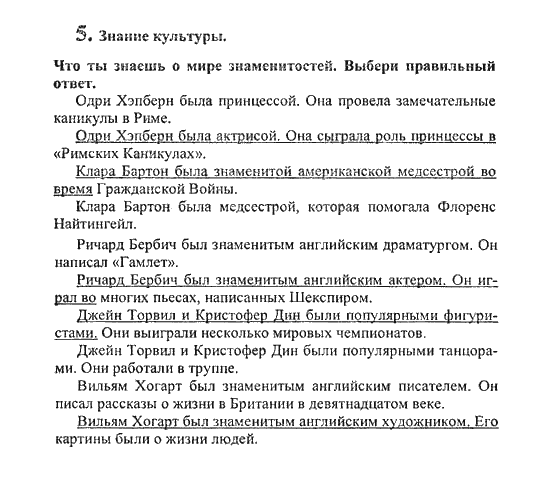 5. Знание культуры.

Что ты знаешь о мире знаменитостей. Выбери правильный ответ.

Одри Хэпберн была принцессой. Она провела замечательные каникулы в Риме.

Одри Хэпберн была актрисой. Она сыграла роль принцессы в «Римских Каникулах».

Клара Бартон была знаменитой американской медсестрой во время Гражданской Войны.

Клара Бартон была медсестрой, которая помогала Флоренс Найтингейл.

Ричард Бербич был знаменитым английским драматургом. Он написал «Гамлет».

Ричард Бербич был знаменитым английским актером. Он играл во многих пьесах, написанных Шекспиром.

Джейн Торвил и Кристофер Дин были популярными фигуристами. Они выиграли несколько мировых чемпионатов.

Джейн Торвил и Кристофер Дин были популярными танцорами. Они работали в труппе.

Вильям Хогарт был знаменитым английским писателем. Он писал рассказы о жизни в Британии в девятнадцатом веке.

Вильям Хогарт был знаменитым английским художником. Его картины были о жизни людей.